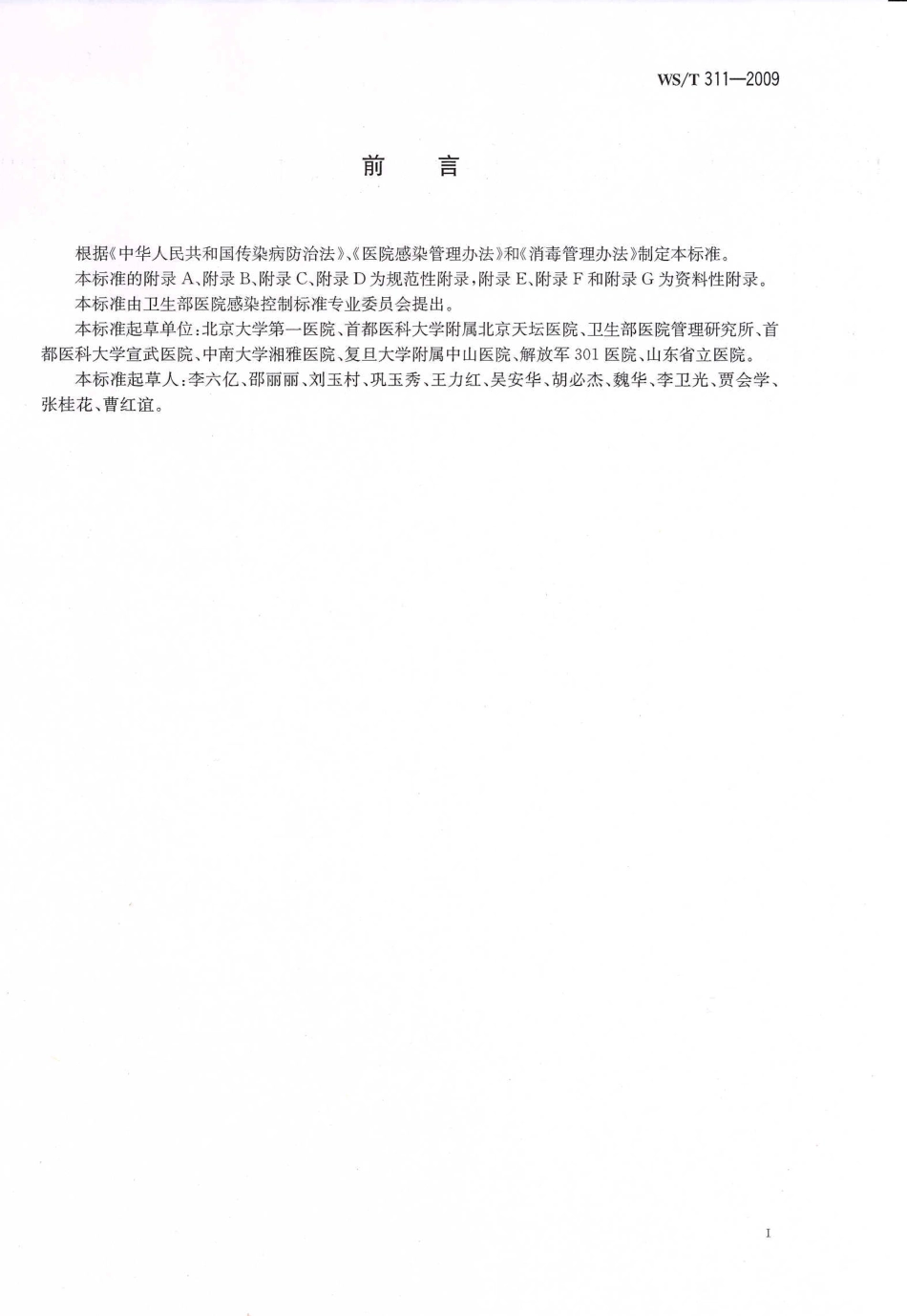 WS/T 311—2009

前　言

根据《中华人民共和国传染病防治法》、《医院感染管理办法》和《消毒管理办法》制定本标准。

本标准的附录 A、附录 B、附录 C、附录 D 为规范性附录，附录 E、附录 F 和附录 G 为资料性附录。

本标准由卫生部医院感染控制标准专业委员会提出。

本标准起草单位：北京大学第一医院、首都医科大学附属北京天坛医院、卫生部医院管理研究所、首都医科大学宣武医院、中南大学湘雅医院、复旦大学附属中山医院、解放军 301 医院、山东省立医院。

本标准起草人：李六亿、邵丽丽、刘玉村、巩玉秀、王力红、吴安华、胡必杰、魏华、李卫光、贾会学、张桂花、曹红谊。

I